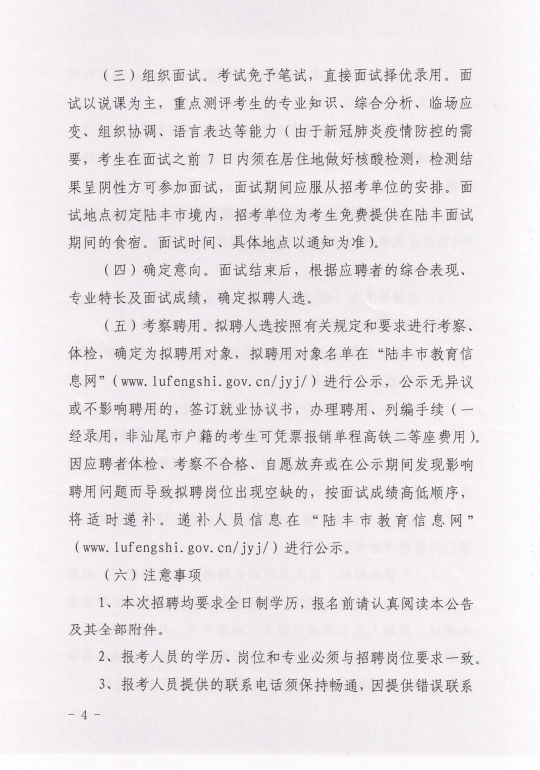 （三）组织面试。考试免予笔试，直接面试择优录用。面试以说课为主，重点测评考生的专业知识、综合分析、临场应变、组织协调、语言表达等能力（由于新冠肺炎疫情防控的需要，考生在面试之前 7 日内须在居住地做好核酸检测，检测结果呈阴性方可参加面试，面试期间应服从招考单位的安排。面试地点初定陆丰市境内，招考单位为考生免费提供在陆丰面试期间的食宿。面试时间、具体地点以通知为准）。

（四）确定意向。面试结束后，根据应聘者的综合表现、专业特长及面试成绩，确定拟聘人选。

（五）考察聘用。拟聘人选按照有关规定和要求进行考察、体检，确定为拟聘用对象，拟聘用对象名单在“陆丰市教育信息网”（www.lufengshi.gov.cn/jyj/）进行公示，公示无异议或不影响聘用的，签订就业协议书，办理聘用、列编手续（一经录用，非汕尾市户籍的考生可凭票报销单程高铁二等座费用）。因应聘者体检、考察不合格、自愿放弃或在公示期间发现影响聘用问题而导致拟聘岗位出现空缺的，按面试成绩高低顺序，将适时递补。递补人员信息在“陆丰市教育信息网”（www.lufengshi.gov.cn/jyj/）进行公示。

（六）注意事项

1、本次招聘均要求全日制学历，报名前请认真阅读本公告及其全部附件。

2、报考人员的学历、岗位和专业必须与招聘岗位要求一致。

3、报考人员提供的联系电话须保持畅通，因提供错误联系

－ 4 －